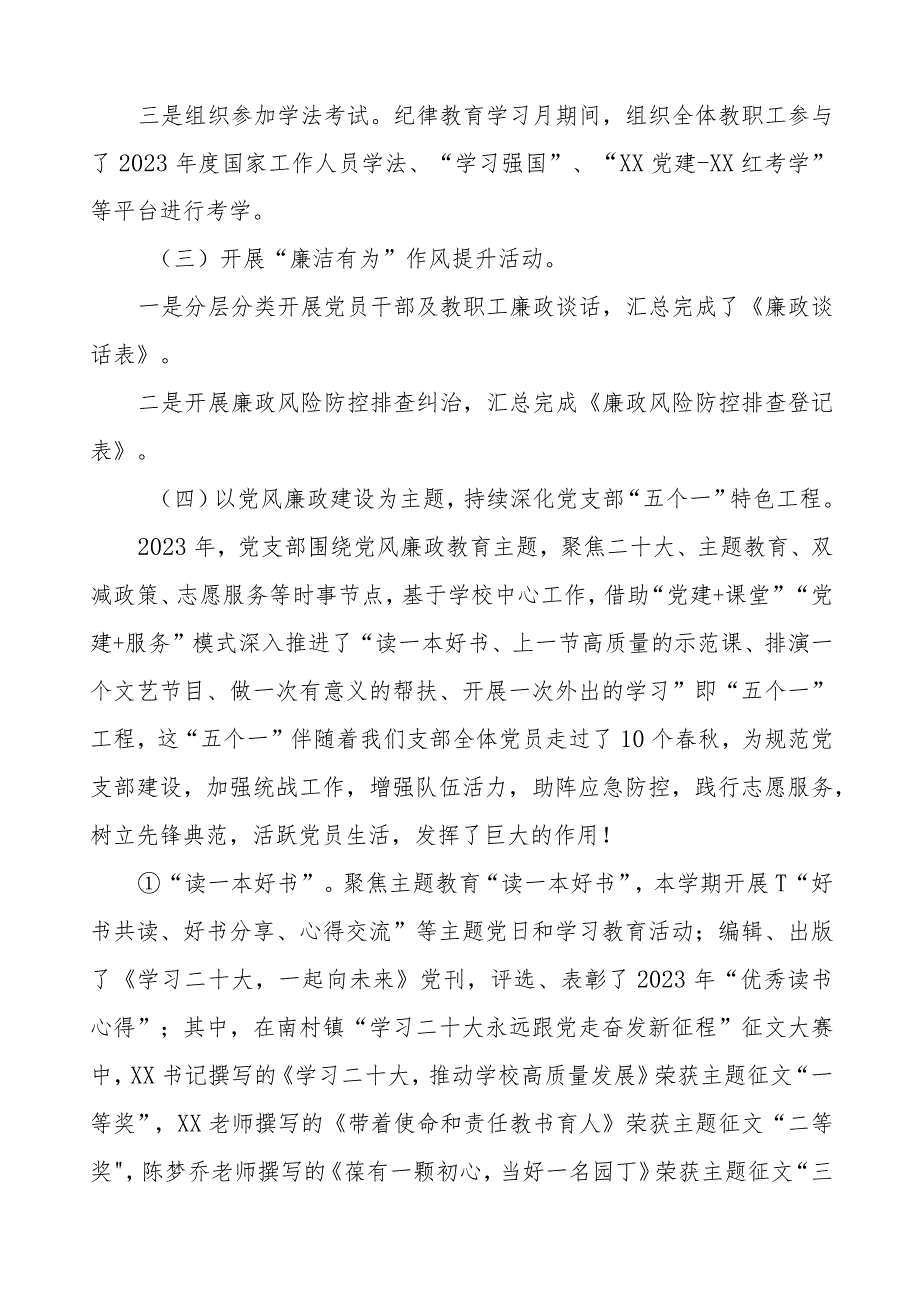 三是组织参加学法考试。纪律教育学习月期间，组织全体教职工参与了2023年度国家工作人员学法、“学习强国”、“XX党建-XX红考学”等平台进行考学。

（三）开展“廉洁有为”作风提升活动。

一是分层分类开展党员干部及教职工廉政谈话，汇总完成了《廉政谈话表》。

二是开展廉政风险防控排查纠治，汇总完成《廉政风险防控排查登记表》。

（四）以党风廉政建设为主题，持续深化党支部“五个一”特色工程。

2023年，党支部围绕党风廉政教育主题，聚焦二十大、主题教育、双减政策、志愿服务等时事节点，基于学校中心工作，借助“党建+课堂”“党建+服务”模式深入推进了“读一本好书、上一节高质量的示范课、排演一个文艺节目、做一次有意义的帮扶、开展一次外出的学习”即“五个一”工程，这“五个一”伴随着我们支部全体党员走过了10个春秋，为规范党支部建设，加强统战工作，增强队伍活力，助阵应急防控，践行志愿服务，树立先锋典范，活跃党员生活，发挥了巨大的作用！

①“读一本好书”。聚焦主题教育“读一本好书”，本学期开展T“好书共读、好书分享、心得交流”等主题党日和学习教育活动；编辑、出版了《学习二十大，一起向未来》党刊，评选、表彰了2023年“优秀读书心得”；其中，在南村镇“学习二十大永远跟党走奋发新征程”征文大赛中，XX书记撰写的《学习二十大，推动学校高质量发展》荣获主题征文“一等奖”，XX老师撰写的《带着使命和责任教书育人》荣获主题征文“二等奖",陈梦乔老师撰写的《葆有一颗初心，当好一名园丁》荣获主题征文“三